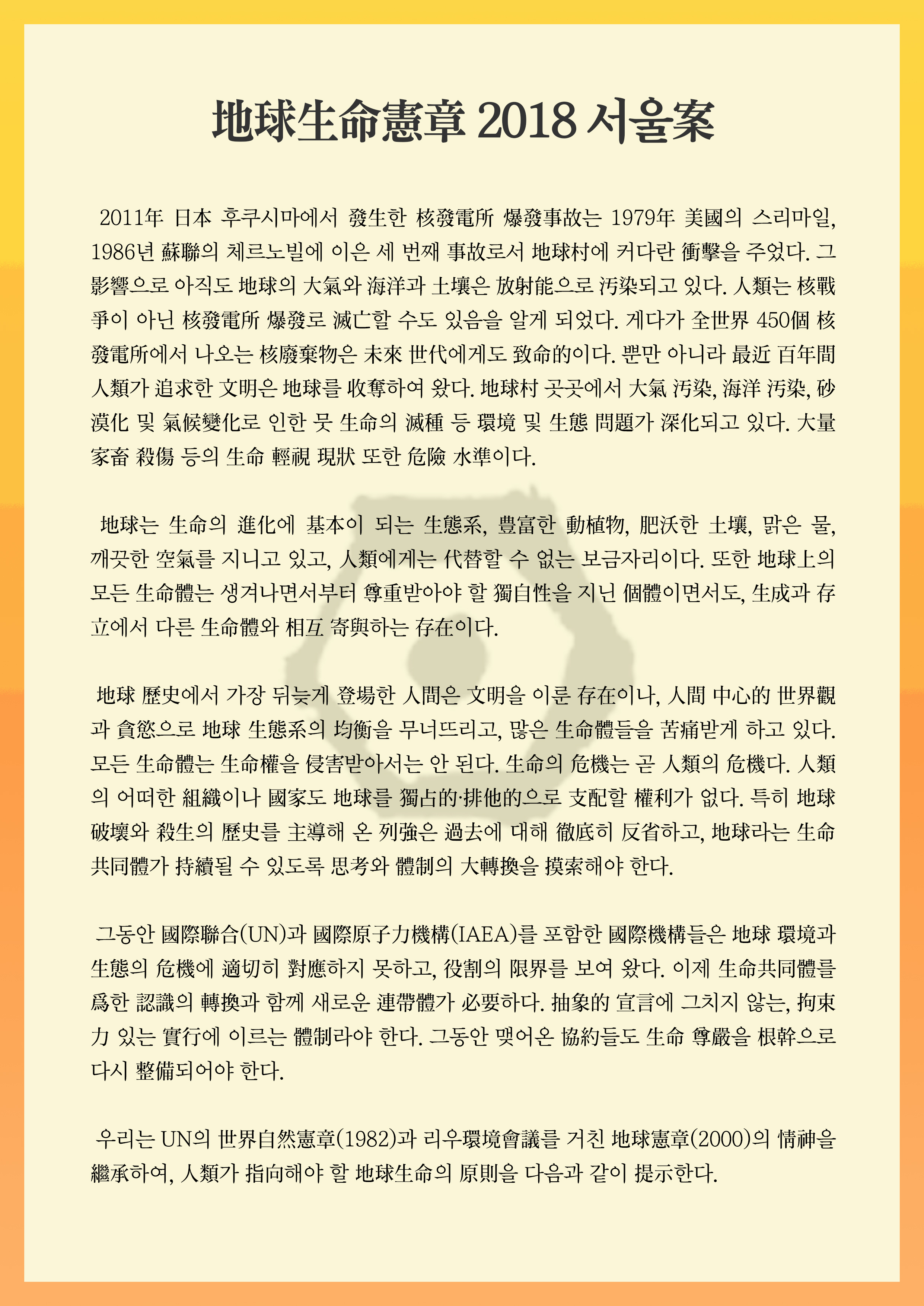 地球生命憲章 2018 서울案

2011年 日本 후쿠시마에서 發生한 核發電所 爆發事故는 1979年 美國의 스리마일, 1986년 蘇聯의 체르노빌에 이은 세 번째 事故로서 地球村에 커다란 衝擊을 주었다. 그 影響으로 아직도 地球의 大氣와 海洋과 土壤은 放射能으로 汚染되고 있다. 人類는 核戰爭이 아닌 核發電所 爆發로 滅亡할 수도 있음을 알게 되었다. 게다가 全世界 450個 核發電所에서 나오는 核廢棄物은 未來 世代에게도 致命的이다. 뿐만 아니라 最近 百年間 人類가 追求한 文明은 地球를 收奪하여 왔다. 地球村 곳곳에서 大氣 汚染, 海洋 汚染, 砂漠化 및 氣候變化로 인한 뭇 生命의 滅種 등 環境 및 生態 問題가 深化되고 있다. 大量 家畜 殺傷 등의 生命 輕視 現狀 또한 危險 水準이다.

地球는 生命의 進化에 基本이 되는 生態系, 豊富한 動植物, 肥沃한 土壤, 맑은 물, 깨끗한 空氣를 지니고 있고, 人類에게는 代替할 수 없는 보금자리이다. 또한 地球上의 모든 生命體는 생겨나면서부터 尊重받아야 할 獨自性을 지닌 個體이면서도, 生成과 存立에서 다른 生命體와 相互 寄與하는 存在이다.

地球 歷史에서 가장 뒤늦게 登場한 人間은 文明을 이룬 存在이나, 人間 中心的 世界觀과 貪慾으로 地球 生態系의 均衡을 무너뜨리고, 많은 生命體들을 苦痛받게 하고 있다. 모든 生命體는 生命權을 侵害받아서는 안 된다. 生命의 危機는 곧 人類의 危機다. 人類의 어떠한 組織이나 國家도 地球를 獨占的·排他的으로 支配할 權利가 없다. 특히 地球 破壞와 殺生의 歷史를 主導해 온 列強은 過去에 대해 徹底히 反省하고, 地球라는 生命共同體가 持續될 수 있도록 思考와 體制의 大轉換을 摸索해야 한다.

그동안 國際聯合(UN)과 國際原子力機構(IAEA)를 포함한 國際機構들은 地球 環境과 生態의 危機에 適切히 對應하지 못하고, 役割의 限界를 보여 왔다. 이제 生命共同體를 爲한 認識의 轉換과 함께 새로운 連帶體가 必要하다. 抽象的 宣言에 그치지 않는, 拘束力 있는 實行에 이르는 體制라야 한다. 그동안 맺어온 協約들도 生命 尊嚴을 根幹으로 다시 整備되어야 한다.

우리는 UN의 世界自然憲章(1982)과 리우環境會議를 거친 地球憲章(2000)의 情神을 繼承하여, 人類가 指向해야 할 地球生命의 原則을 다음과 같이 提示한다.